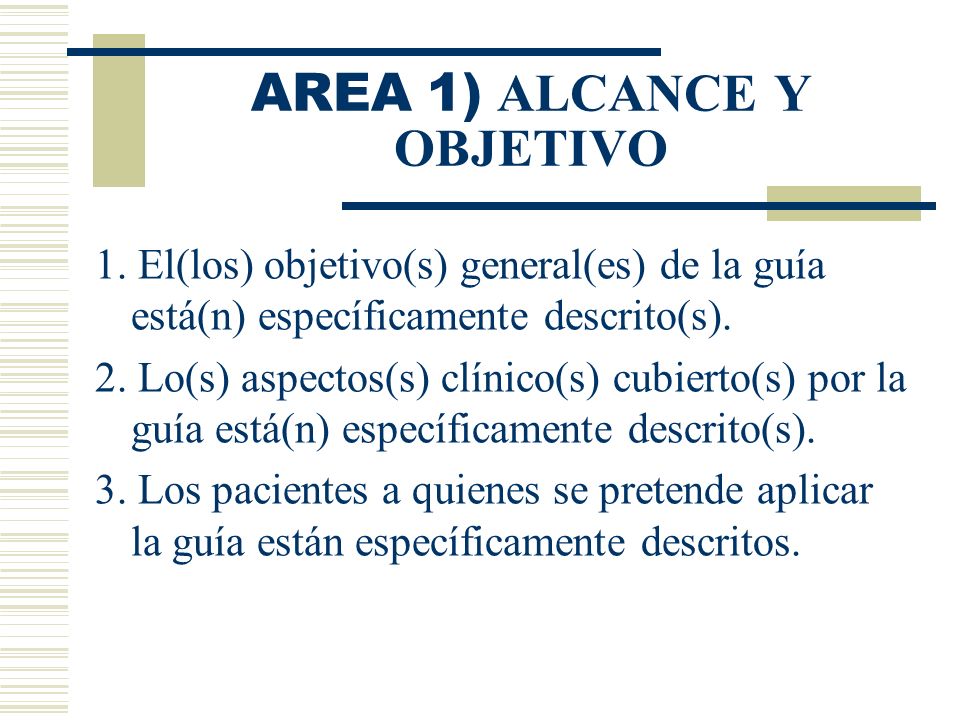 AREA 1) ALCANCE Y OBJETIVO

1. El(los) objetivo(s) general(es) de la guía está(n) específicamente descrito(s).

2. Lo(s) aspectos(s) clínico(s) cubierto(s) por la guía está(n) específicamente descrito(s).

3. Los pacientes a quienes se pretende aplicar la guía están específicamente descritos.